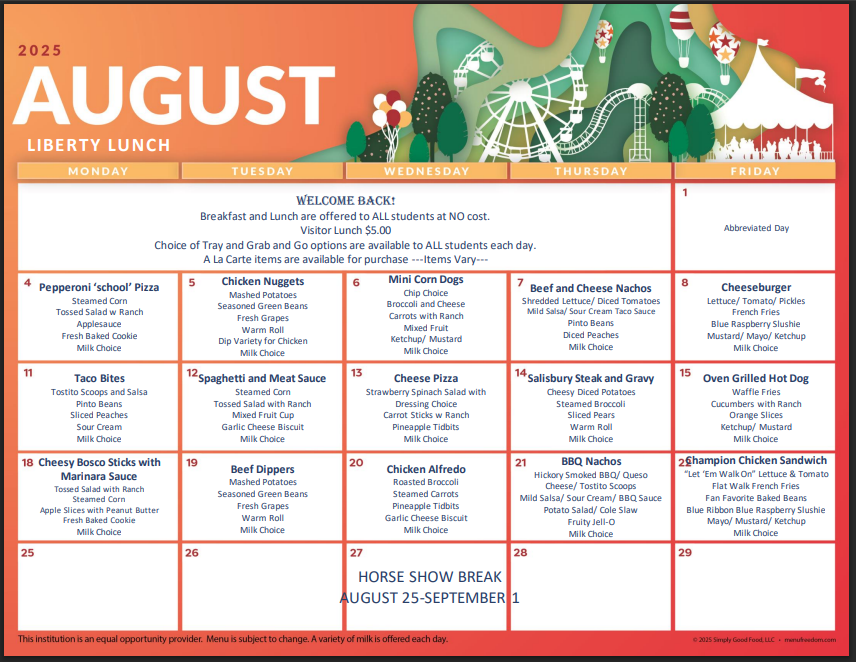 2025

AUGUST

LIBERTY LUNCH

| MONDAY | TUESDAY | WEDNESDAY | THURSDAY | FRIDAY |
|---|---|---|---|---|
| WELCOME BACK! Breakfast and Lunch are offered to ALL students at NO cost. Visitor Lunch $5.00 Choice of Tray and Grab and Go options are available to ALL students each day. A La Carte items are available for purchase ---Items Vary--- | | | | 1 Abbreviated Day |
| 4 Pepperoni 'school' Pizza Steamed Corn Tossed Salad w Ranch Applesauce Fresh Baked Cookie Milk Choice | 5 Chicken Nuggets Mashed Potatoes Seasoned Green Beans Fresh Grapes Warm Roll Dip Variety for Chicken Milk Choice | 6 Mini Corn Dogs Chip Choice Broccoli and Cheese Carrots with Ranch Mixed Fruit Ketchup/ Mustard Milk Choice | 7 Beef and Cheese Nachos Shredded Lettuce/ Diced Tomatoes Mild Salsa/ Sour Cream Taco Sauce Pinto Beans Diced Peaches Milk Choice | 8 Cheeseburger Lettuce/ Tomato/ Pickles French Fries Blue Raspberry Slushie Mustard/ Mayo/ Ketchup Milk Choice |
| 11 Taco Bites Tostito Scoops and Salsa Pinto Beans Sliced Peaches Sour Cream Milk Choice | 12 Spaghetti and Meat Sauce Steamed Corn Tossed Salad with Ranch Mixed Fruit Cup Garlic Cheese Biscuit Milk Choice | 13 Cheese Pizza Strawberry Spinach Salad with Dressing Choice Carrot Sticks w Ranch Pineapple Tidbits Milk Choice | 14 Salisbury Steak and Gravy Cheesy Diced Potatoes Steamed Broccoli Sliced Pears Warm Roll Milk Choice | 15 Oven Grilled Hot Dog Waffle Fries Cucumbers with Ranch Orange Slices Ketchup/ Mustard Milk Choice |
| 18 Cheesy Bosco Sticks with Marinara Sauce Tossed Salad with Ranch Steamed Corn Apple Slices with Peanut Butter Fresh Baked Cookie Milk Choice | 19 Beef Dippers Mashed Potatoes Seasoned Green Beans Fresh Grapes Warm Roll Milk Choice | 20 Chicken Alfredo Roasted Broccoli Steamed Carrots Pineapple Tidbits Garlic Cheese Biscuit Milk Choice | 21 BBQ Nachos Hickory Smoked BBQ/ Queso Cheese/ Tostito Scoops Mild Salsa/ Sour Cream/ BBQ Sauce Potato Salad/ Cole Slaw Fruity Jell-O Milk Choice | 22 Champion Chicken Sandwich "Let 'Em Walk On" Lettuce & Tomato Flat Walk French Fries Fan Favorite Baked Beans Blue Ribbon Blue Raspberry Slushie Mayo/ Mustard/ Ketchup Milk Choice |
| 25 | 26 | 27 HORSE SHOW BREAK AUGUST 25-SEPTEMBER 1 | 28 | 29 |

This institution is an equal opportunity provider. Menu is subject to change. A variety of milk is offered each day.

© 2025 Simply Good Food, LLC • menufreedom.com